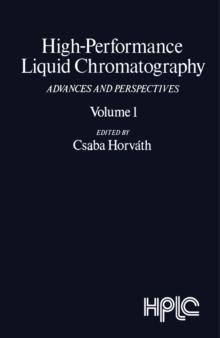 High-Performance Liquid Chromatography

ADVANCES AND PERSPECTIVES

Volume 1

EDITED BY

Csaba Horváth

HPLC